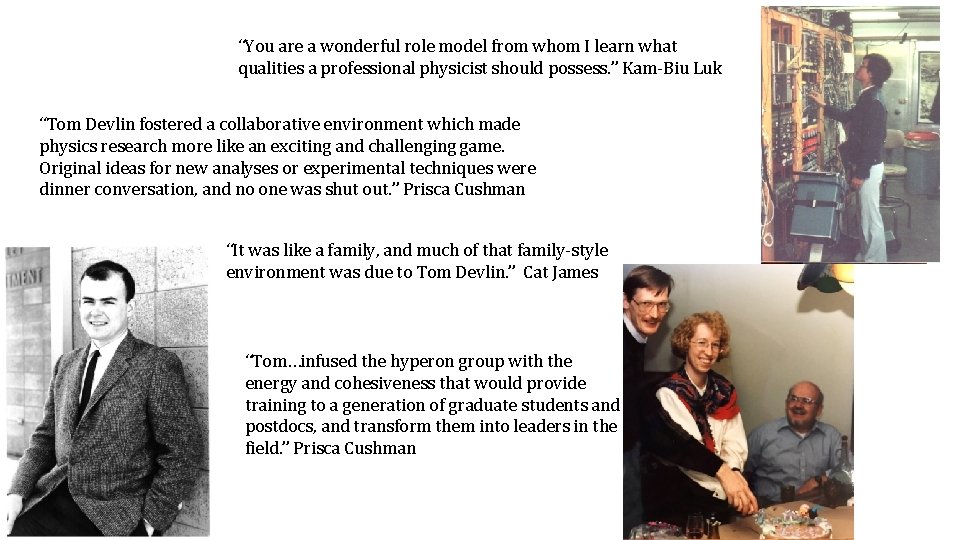 "You are a wonderful role model from whom I learn what qualities a professional physicist should possess." Kam-Biu Luk

"Tom Devlin fostered a collaborative environment which made physics research more like an exciting and challenging game. Original ideas for new analyses or experimental techniques were dinner conversation, and no one was shut out." Prisca Cushman

"It was like a family, and much of that family-style environment was due to Tom Devlin." Cat James

"Tom…infused the hyperon group with the energy and cohesiveness that would provide training to a generation of graduate students and postdocs, and transform them into leaders in the field." Prisca Cushman